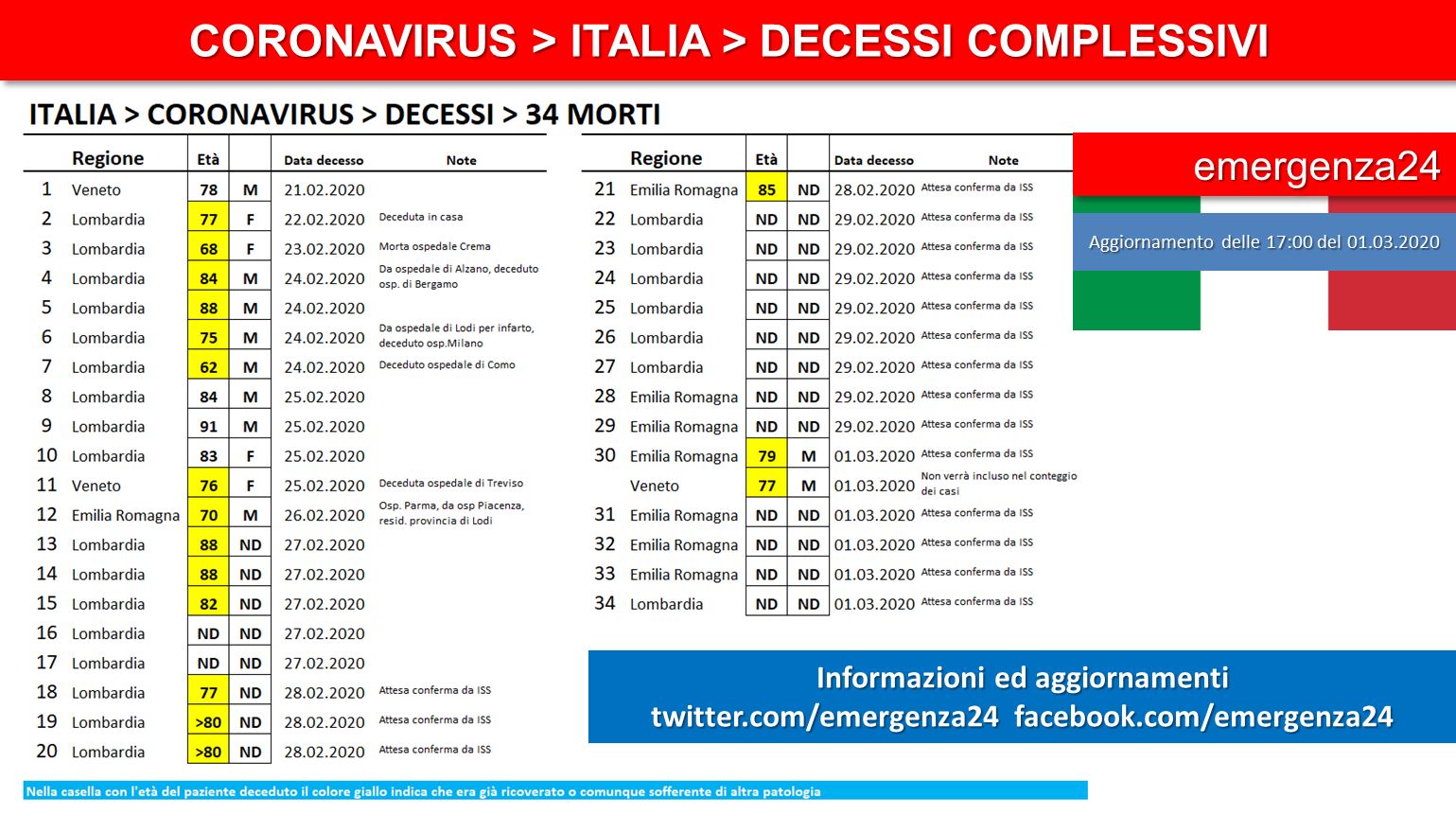 CORONAVIRUS > ITALIA > DECESSI COMPLESSIVI

ITALIA > CORONAVIRUS > DECESSI > 34 MORTI

| | Regione | Età | | Data decesso | Note |
|---|---|---|---|---|---|
| 1 | Veneto | 78 | M | 21.02.2020 | |
| 2 | Lombardia | 77 | F | 22.02.2020 | Deceduta in casa |
| 3 | Lombardia | 68 | F | 23.02.2020 | Morta ospedale Crema |
| 4 | Lombardia | 84 | M | 24.02.2020 | Da ospedale di Alzano, deceduto osp. di Bergamo |
| 5 | Lombardia | 88 | M | 24.02.2020 | |
| 6 | Lombardia | 75 | M | 24.02.2020 | Da ospedale di Lodi per infarto, deceduto osp.Milano |
| 7 | Lombardia | 62 | M | 24.02.2020 | Deceduto ospedale di Como |
| 8 | Lombardia | 84 | M | 25.02.2020 | |
| 9 | Lombardia | 91 | M | 25.02.2020 | |
| 10 | Lombardia | 83 | F | 25.02.2020 | |
| 11 | Veneto | 76 | F | 25.02.2020 | Deceduta ospedale di Treviso |
| 12 | Emilia Romagna | 70 | M | 26.02.2020 | Osp. Parma, da osp Piacenza, resid. provincia di Lodi |
| 13 | Lombardia | 88 | ND | 27.02.2020 | |
| 14 | Lombardia | 88 | ND | 27.02.2020 | |
| 15 | Lombardia | 82 | ND | 27.02.2020 | |
| 16 | Lombardia | ND | ND | 27.02.2020 | |
| 17 | Lombardia | ND | ND | 27.02.2020 | |
| 18 | Lombardia | 77 | ND | 28.02.2020 | Attesa conferma da ISS |
| 19 | Lombardia | >80 | ND | 28.02.2020 | Attesa conferma da ISS |
| 20 | Lombardia | >80 | ND | 28.02.2020 | Attesa conferma da ISS |

| | Regione | Età | | Data decesso | Note |
|---|---|---|---|---|---|
| 21 | Emilia Romagna | 85 | ND | 28.02.2020 | Attesa conferma da ISS |
| 22 | Lombardia | ND | ND | 29.02.2020 | Attesa conferma da ISS |
| 23 | Lombardia | ND | ND | 29.02.2020 | Attesa conferma da ISS |
| 24 | Lombardia | ND | ND | 29.02.2020 | Attesa conferma da ISS |
| 25 | Lombardia | ND | ND | 29.02.2020 | Attesa conferma da ISS |
| 26 | Lombardia | ND | ND | 29.02.2020 | Attesa conferma da ISS |
| 27 | Lombardia | ND | ND | 29.02.2020 | Attesa conferma da ISS |
| 28 | Emilia Romagna | ND | ND | 29.02.2020 | Attesa conferma da ISS |
| 29 | Emilia Romagna | ND | ND | 29.02.2020 | Attesa conferma da ISS |
| 30 | Emilia Romagna | 79 | M | 01.03.2020 | Attesa conferma da ISS |
| | Veneto | 77 | M | 01.03.2020 | Non verrà incluso nel conteggio dei casi |
| 31 | Emilia Romagna | ND | ND | 01.03.2020 | Attesa conferma da ISS |
| 32 | Emilia Romagna | ND | ND | 01.03.2020 | Attesa conferma da ISS |
| 33 | Emilia Romagna | ND | ND | 01.03.2020 | Attesa conferma da ISS |
| 34 | Lombardia | ND | ND | 01.03.2020 | Attesa conferma da ISS |

emergenza24

Aggiornamento delle 17:00 del 01.03.2020

Informazioni ed aggiornamenti
twitter.com/emergenza24 facebook.com/emergenza24

Nella casella con l'età del paziente deceduto il colore giallo indica che era già ricoverato o comunque sofferente di altra patologia